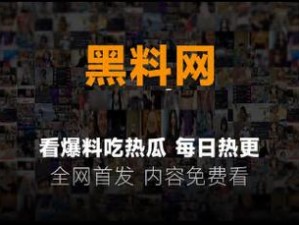 黑料网

看爆料吃热瓜 每日热更
全网首发 内容免费看